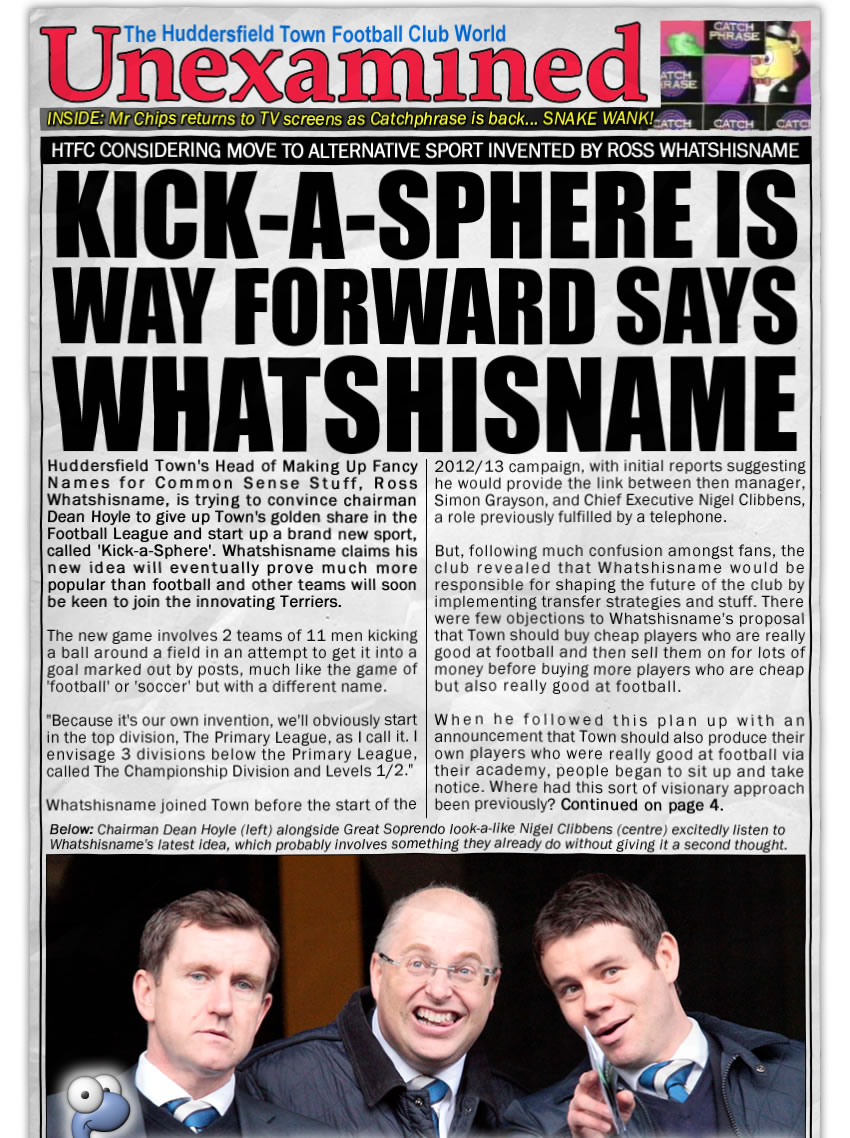 The Huddersfield Town Football Club World
Unexamined

CATCH PHRASE
CATCH PHRASE
CATCH
CATCH
CATCH

INSIDE: Mr Chips returns to TV screens as Catchphrase is back... SNAKE WANK!

HTFC CONSIDERING MOVE TO ALTERNATIVE SPORT INVENTED BY ROSS WHATSHISNAME

KICK-A-SPHERE IS WAY FORWARD SAYS WHATSHISNAME

Huddersfield Town's Head of Making Up Fancy Names for Common Sense Stuff, Ross Whatshisname, is trying to convince chairman Dean Hoyle to give up Town's golden share in the Football League and start up a brand new sport, called 'Kick-a-Sphere'. Whatshisname claims his new idea will eventually prove much more popular than football and other teams will soon be keen to join the innovating Terriers.

The new game involves 2 teams of 11 men kicking a ball around a field in an attempt to get it into a goal marked out by posts, much like the game of 'football' or 'soccer' but with a different name.

"Because it's our own invention, we'll obviously start in the top division, The Primary League, as I call it. I envisage 3 divisions below the Primary League, called The Championship Division and Levels 1/2."

Whatshisname joined Town before the start of the 2012/13 campaign, with initial reports suggesting he would provide the link between then manager, Simon Grayson, and Chief Executive Nigel Clibbens, a role previously fulfilled by a telephone.

But, following much confusion amongst fans, the club revealed that Whatshisname would be responsible for shaping the future of the club by implementing transfer strategies and stuff. There were few objections to Whatshisname's proposal that Town should buy cheap players who are really good at football and then sell them on for lots of money before buying more players who are cheap but also really good at football.

When he followed this plan up with an announcement that Town should also produce their own players who were really good at football via their academy, people began to sit up and take notice. Where had this sort of visionary approach been previously? Continued on page 4.

Below: Chairman Dean Hoyle (left) alongside Great Soprendo look-a-like Nigel Clibbens (centre) excitedly listen to Whatshisname's latest idea, which probably involves something they already do without giving it a second thought.